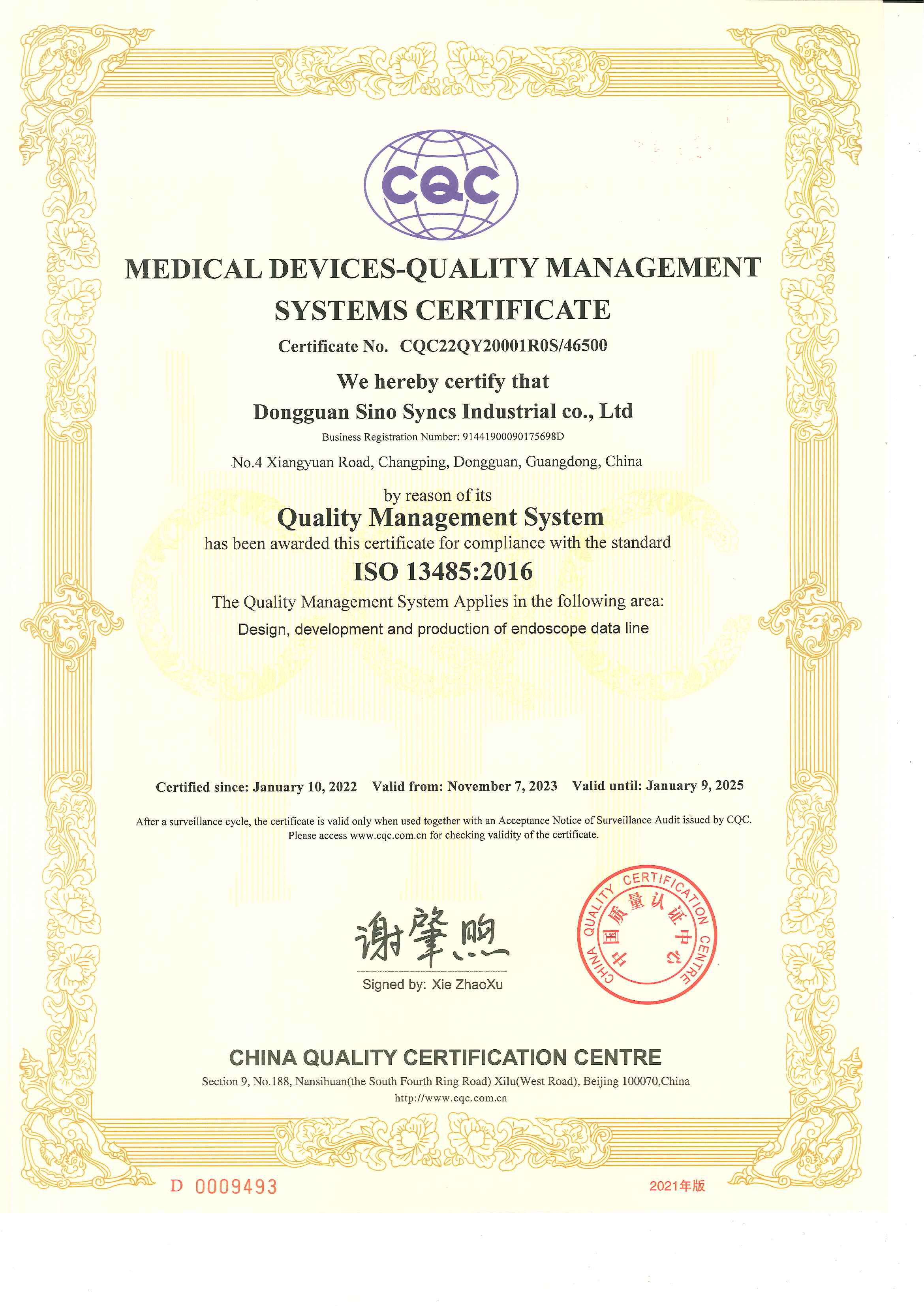 CQC

MEDICAL DEVICES-QUALITY MANAGEMENT SYSTEMS CERTIFICATE

Certificate No. CQC22QY20001R0S/46500

We hereby certify that

Dongguan Sino Syncs Industrial co., Ltd

Business Registration Number: 91441900090175698D

No.4 Xiangyuan Road, Changping, Dongguan, Guangdong, China

by reason of its

Quality Management System

has been awarded this certificate for compliance with the standard

ISO 13485:2016

The Quality Management System Applies in the following area:

Design, development and production of endoscope data line

Certified since: January 10, 2022 Valid from: November 7, 2023 Valid until: January 9, 2025

After a surveillance cycle, the certificate is valid only when used together with an Acceptance Notice of Surveillance Audit issued by CQC. Please access www.cqc.com.cn for checking validity of the certificate.

谢肇煦

Signed by: Xie ZhaoXu

CHINA QUALITY CERTIFICATION CENTRE 中国质量认证中心

CHINA QUALITY CERTIFICATION CENTRE

Section 9, No.188, Nansihuan(the South Fourth Ring Road) Xilu(West Road), Beijing 100070,China

http://www.cqc.com.cn

D 0009493

2021年版